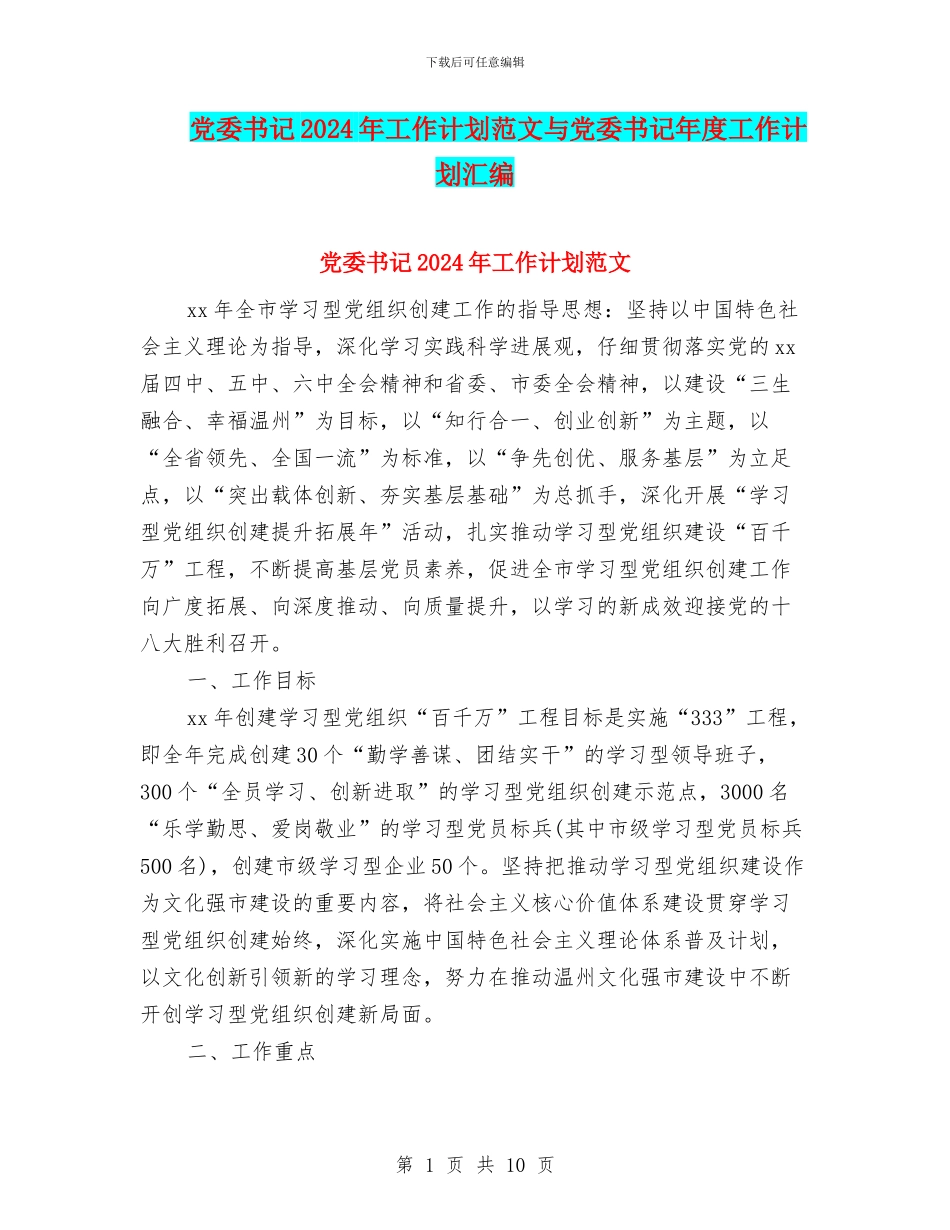 下载后可任意编辑

党委书记2024年工作计划范文与党委书记年度工作计划汇编

党委书记2024年工作计划范文

xx年全市学习型党组织创建工作的指导思想：坚持以中国特色社会主义理论为指导，深化学习实践科学进展观，仔细贯彻落实党的xx届四中、五中、六中全会精神和省委、市委全会精神，以建设“三生融合、幸福温州”为目标，以“知行合一、创业创新”为主题，以“全省领先、全国一流”为标准，以“争先创优、服务基层”为立足点，以“突出载体创新、夯实基层基础”为总抓手，深化开展“学习型党组织创建提升拓展年”活动，扎实推动学习型党组织建设“百千万”工程，不断提高基层党员素养，促进全市学习型党组织创建工作向广度拓展、向深度推动、向质量提升，以学习的新成效迎接党的十八大胜利召开。

一、工作目标

xx年创建学习型党组织“百千万”工程目标是实施“333”工程，即全年完成创建30个“勤学善谋、团结实干”的学习型领导班子，300个“全员学习、创新进取”的学习型党组织创建示范点，3000名“乐学勤思、爱岗敬业”的学习型党员标兵(其中市级学习型党员标兵500名)，创建市级学习型企业50个。坚持把推动学习型党组织建设作为文化强市建设的重要内容，将社会主义核心价值体系建设贯穿学习型党组织创建始终，深化实施中国特色社会主义理论体系普及计划，以文化创新引领新的学习理念，努力在推动温州文化强市建设中不断开创学习型党组织创建新局面。

二、工作重点

第 1 页 共 10 页